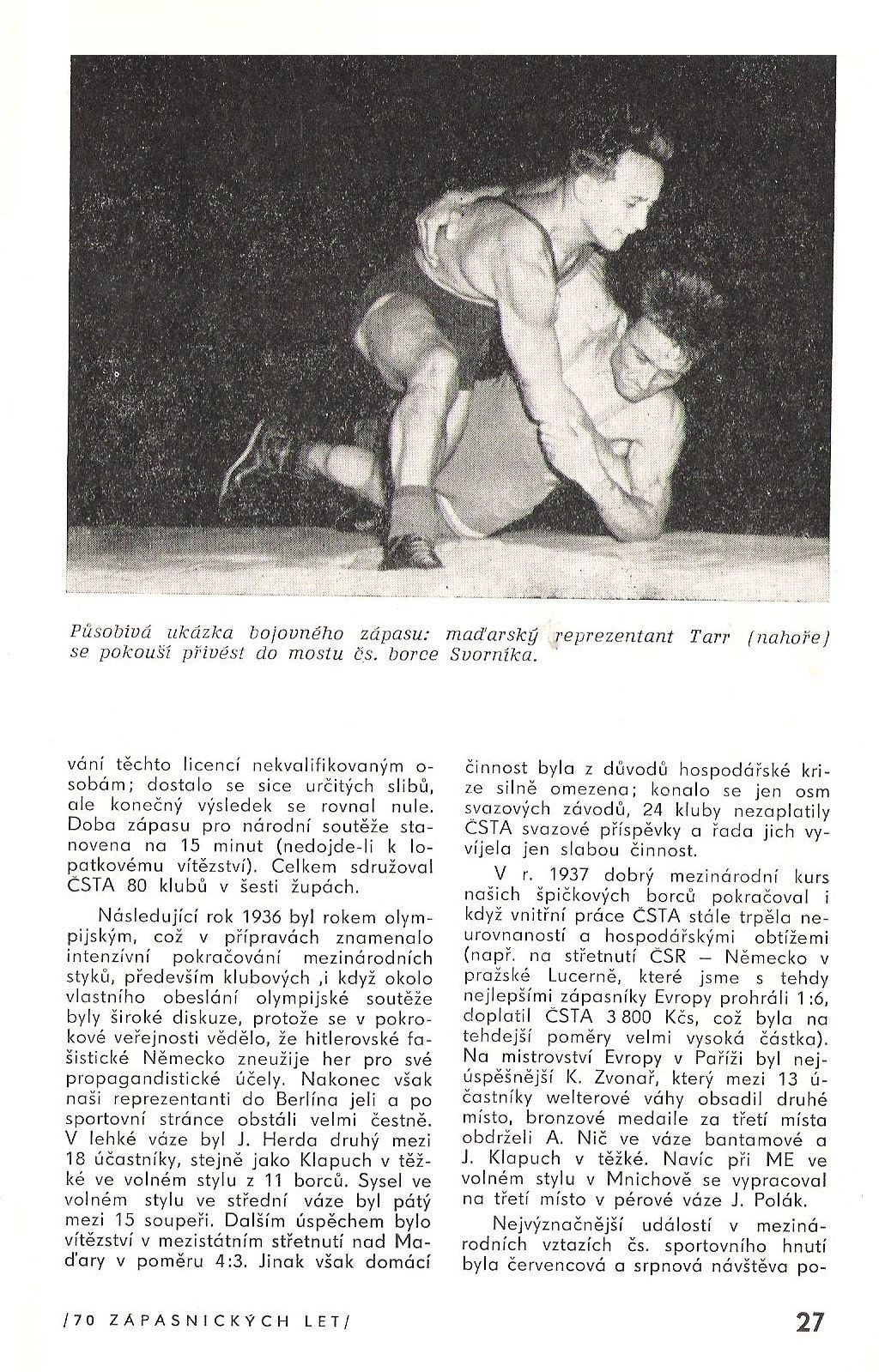 Působivá ukázka bojovného zápasu: maďarský reprezentant Tarr (nahoře) se pokouší přivést do mostu čs. borce Svorníka.

vání těchto licencí nekvalifikovaným osobám; dostalo se sice určitých slibů, ale konečný výsledek se rovnal nule. Doba zápasu pro národní soutěže stanovena na 15 minut (nedojde-li k lopatkovému vítězství). Celkem sdružoval ČSTA 80 klubů v šesti župách.

Následující rok 1936 byl rokem olympijským, což v přípravách znamenalo intenzívní pokračování mezinárodních styků, především klubových ,i když okolo vlastního obeslání olympijské soutěže byly široké diskuze, protože se v pokrokové veřejnosti vědělo, že hitlerovské fašistické Německo zneužije her pro své propagandistické účely. Nakonec však naši reprezentanti do Berlína jeli a po sportovní stránce obstáli velmi čestně. V lehké váze byl J. Herda druhý mezi 18 účastníky, stejně jako Klapuch v těžké ve volném stylu z 11 borců. Sysel ve volném stylu ve střední váze byl pátý mezi 15 soupeři. Dalším úspěchem bylo vítězství v mezistátním střetnutí nad Maďary v poměru 4:3. Jinak však domácí činnost byla z důvodů hospodářské krize silně omezena; konalo se jen osm svazových závodů, 24 kluby nezaplatily ČSTA svazové příspěvky a řada jich vyvíjela jen slabou činnost.

V r. 1937 dobrý mezinárodní kurs našich špičkových borců pokračoval i když vnitřní práce ČSTA stále trpěla neurovnaností a hospodářskými obtížemi (např. na střetnutí ČSR — Německo v pražské Lucerně, které jsme s tehdy nejlepšími zápasníky Evropy prohráli 1:6, doplatil ČSTA 3 800 Kčs, což byla na tehdejší poměry velmi vysoká částka). Na mistrovství Evropy v Paříži byl nejúspěšnější K. Zvonař, který mezi 13 účastníky welterové váhy obsadil druhé místo, bronzové medaile za třetí místa obdrželi A. Nič ve váze bantamové a J. Klapuch v těžké. Navíc při ME ve volném stylu v Mnichově se vypracoval na třetí místo v pérové váze J. Polák.

Nejvýznačnější událostí v mezinárodních vztazích čs. sportovního hnutí byla červencová a srpnová návštěva po-

/70 ZÁPASNICKÝCH LET/

27